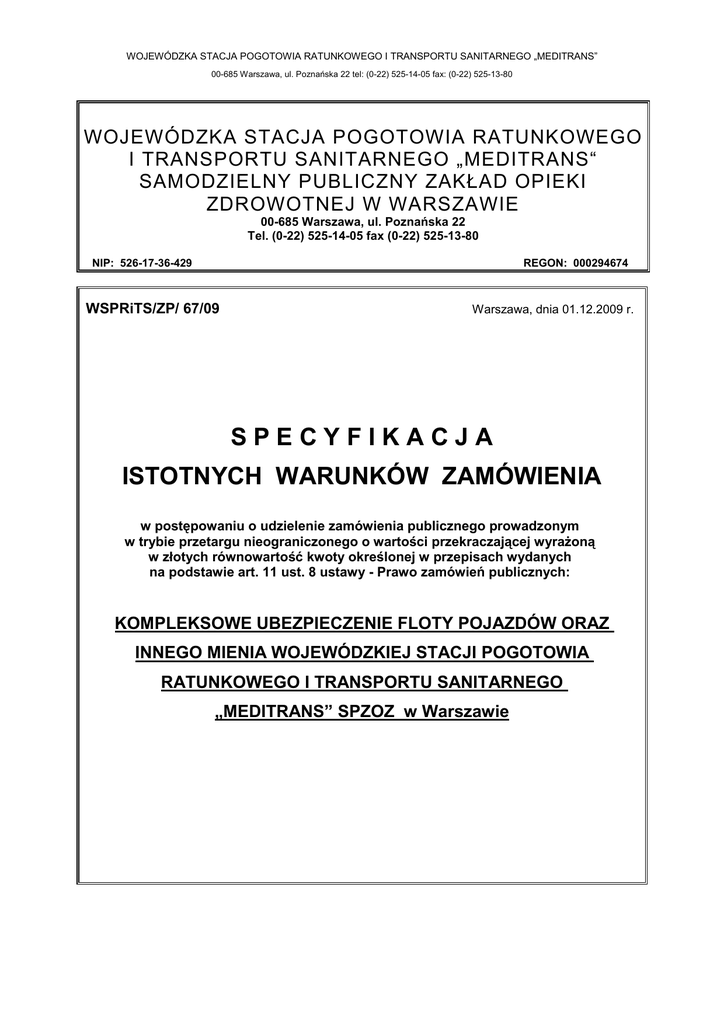 WOJEWÓDZKA STACJA POGOTOWIA RATUNKOWEGO I TRANSPORTU SANITARNEGO „MEDITRANS"
00-685 Warszawa, ul. Poznańska 22 tel: (0-22) 525-14-05 fax: (0-22) 525-13-80

WOJEWÓDZKA STACJA POGOTOWIA RATUNKOWEGO I TRANSPORTU SANITARNEGO „MEDITRANS" SAMODZIELNY PUBLICZNY ZAKŁAD OPIEKI ZDROWOTNEJ W WARSZAWIE
00-685 Warszawa, ul. Poznańska 22
Tel. (0-22) 525-14-05 fax (0-22) 525-13-80

NIP: 526-17-36-429

REGON: 000294674

WSPRiTS/ZP/ 67/09

Warszawa, dnia 01.12.2009 r.

S P E C Y F I K A C J A
ISTOTNYCH WARUNKÓW ZAMÓWIENIA

w postępowaniu o udzielenie zamówienia publicznego prowadzonym w trybie przetargu nieograniczonego o wartości przekraczającej wyrażoną w złotych równowartość kwoty określonej w przepisach wydanych na podstawie art. 11 ust. 8 ustawy - Prawo zamówień publicznych:

KOMPLEKSOWE UBEZPIECZENIE FLOTY POJAZDÓW ORAZ INNEGO MIENIA WOJEWÓDZKIEJ STACJI POGOTOWIA RATUNKOWEGO I TRANSPORTU SANITARNEGO „MEDITRANS" SPZOZ w Warszawie